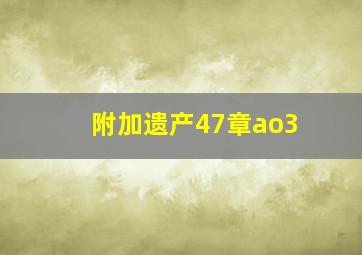 附加遗产47章ao3